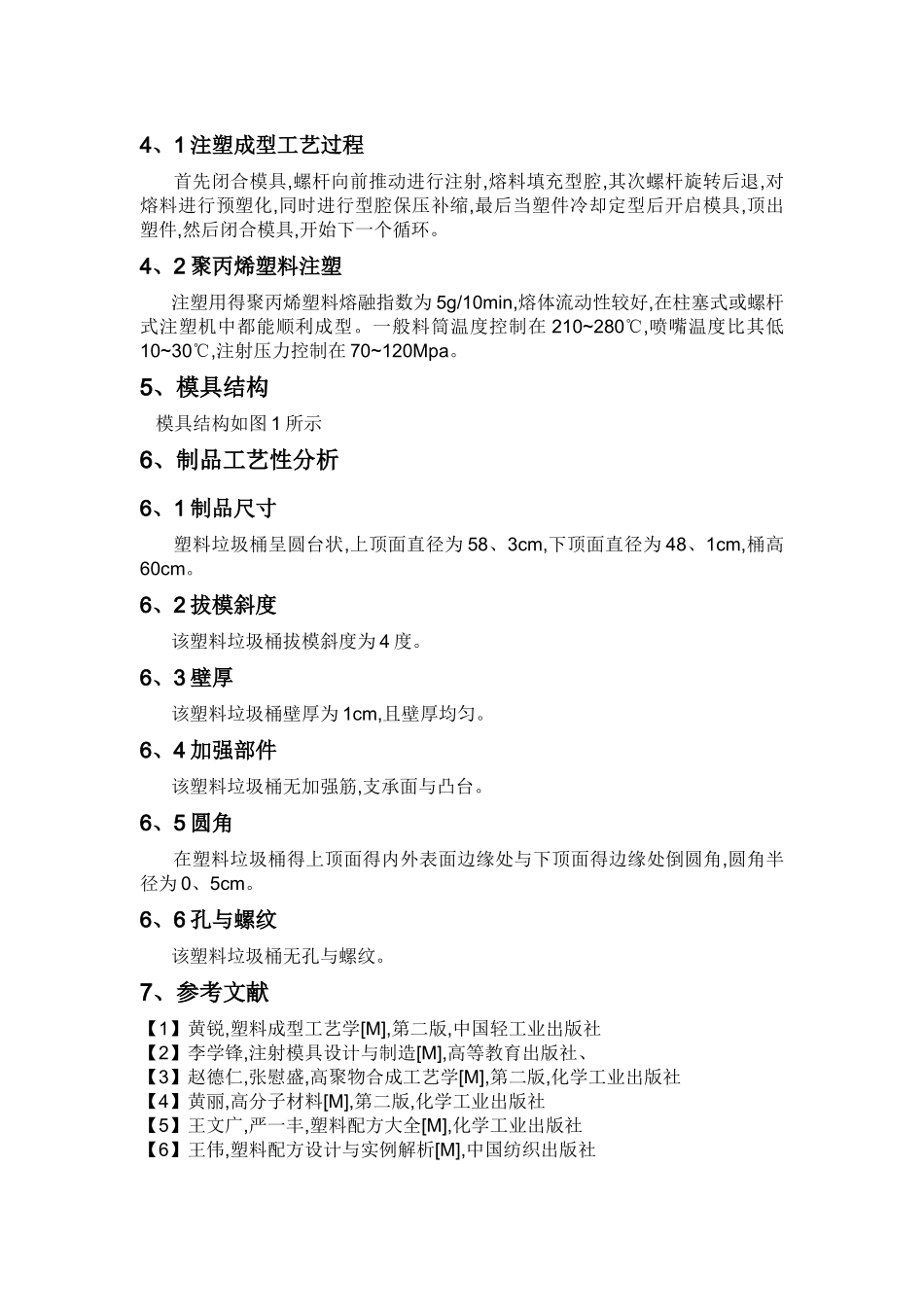 4、1 注塑成型工艺过程

首先闭合模具,螺杆向前推动进行注射,熔料填充型腔,其次螺杆旋转后退,对熔料进行预塑化,同时进行型腔保压补缩,最后当塑件冷却定型后开启模具,顶出塑件,然后闭合模具,开始下一个循环。

4、2 聚丙烯塑料注塑

注塑用得聚丙烯塑料熔融指数为 5g/10min,熔体流动性较好,在柱塞式或螺杆式注塑机中都能顺利成型。一般料筒温度控制在 210~280℃,喷嘴温度比其低 10~30℃,注射压力控制在 70~120Mpa。

5、模具结构

模具结构如图 1 所示

6、制品工艺性分析

6、1 制品尺寸

塑料垃圾桶呈圆台状,上顶面直径为 58、3cm,下顶面直径为 48、1cm,桶高 60cm。

6、2 拔模斜度

该塑料垃圾桶拔模斜度为 4 度。

6、3 壁厚

该塑料垃圾桶壁厚为 1cm,且壁厚均匀。

6、4 加强部件

该塑料垃圾桶无加强筋,支承面与凸台。

6、5 圆角

在塑料垃圾桶得上顶面得内外表面边缘处与下顶面得边缘处倒圆角,圆角半径为 0、5cm。

6、6 孔与螺纹

该塑料垃圾桶无孔与螺纹。

7、参考文献

【1】黄锐,塑料成型工艺学[M],第二版,中国轻工业出版社
【2】李学锋,注射模具设计与制造[M],高等教育出版社、
【3】赵德仁,张慰盛,高聚物合成工艺学[M],第二版,化学工业出版社
【4】黄丽,高分子材料[M],第二版,化学工业出版社
【5】王文广,严一丰,塑料配方大全[M],化学工业出版社
【6】王伟,塑料配方设计与实例解析[M],中国纺织出版社